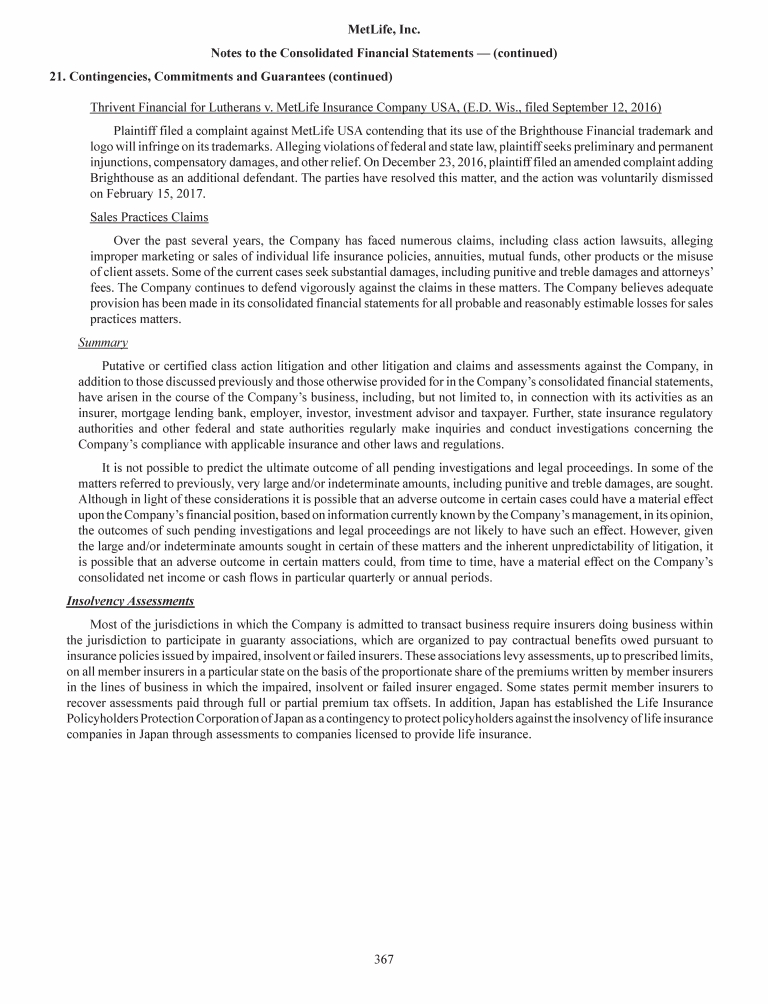 MetLife, Inc.

Notes to the Consolidated Financial Statements — (continued)

21. Contingencies, Commitments and Guarantees (continued)

Thrivent Financial for Lutherans v. MetLife Insurance Company USA, (E.D. Wis., filed September 12, 2016)

Plaintiff filed a complaint against MetLife USA contending that its use of the Brighthouse Financial trademark and logo will infringe on its trademarks. Alleging violations of federal and state law, plaintiff seeks preliminary and permanent injunctions, compensatory damages, and other relief. On December 23, 2016, plaintiff filed an amended complaint adding Brighthouse as an additional defendant. The parties have resolved this matter, and the action was voluntarily dismissed on February 15, 2017.

Sales Practices Claims

Over the past several years, the Company has faced numerous claims, including class action lawsuits, alleging improper marketing or sales of individual life insurance policies, annuities, mutual funds, other products or the misuse of client assets. Some of the current cases seek substantial damages, including punitive and treble damages and attorneys' fees. The Company continues to defend vigorously against the claims in these matters. The Company believes adequate provision has been made in its consolidated financial statements for all probable and reasonably estimable losses for sales practices matters.

Summary

Putative or certified class action litigation and other litigation and claims and assessments against the Company, in addition to those discussed previously and those otherwise provided for in the Company's consolidated financial statements, have arisen in the course of the Company's business, including, but not limited to, in connection with its activities as an insurer, mortgage lending bank, employer, investor, investment advisor and taxpayer. Further, state insurance regulatory authorities and other federal and state authorities regularly make inquiries and conduct investigations concerning the Company's compliance with applicable insurance and other laws and regulations.

It is not possible to predict the ultimate outcome of all pending investigations and legal proceedings. In some of the matters referred to previously, very large and/or indeterminate amounts, including punitive and treble damages, are sought. Although in light of these considerations it is possible that an adverse outcome in certain cases could have a material effect upon the Company's financial position, based on information currently known by the Company's management, in its opinion, the outcomes of such pending investigations and legal proceedings are not likely to have such an effect. However, given the large and/or indeterminate amounts sought in certain of these matters and the inherent unpredictability of litigation, it is possible that an adverse outcome in certain matters could, from time to time, have a material effect on the Company's consolidated net income or cash flows in particular quarterly or annual periods.

Insolvency Assessments

Most of the jurisdictions in which the Company is admitted to transact business require insurers doing business within the jurisdiction to participate in guaranty associations, which are organized to pay contractual benefits owed pursuant to insurance policies issued by impaired, insolvent or failed insurers. These associations levy assessments, up to prescribed limits, on all member insurers in a particular state on the basis of the proportionate share of the premiums written by member insurers in the lines of business in which the impaired, insolvent or failed insurer engaged. Some states permit member insurers to recover assessments paid through full or partial premium tax offsets. In addition, Japan has established the Life Insurance Policyholders Protection Corporation of Japan as a contingency to protect policyholders against the insolvency of life insurance companies in Japan through assessments to companies licensed to provide life insurance.

367